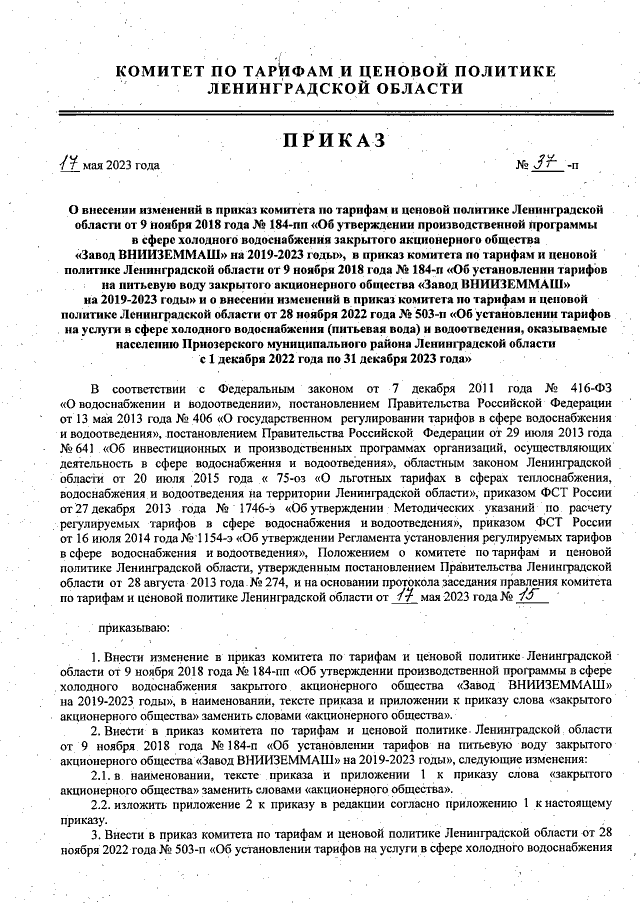 КОМИТЕТ ПО ТАРИФАМ И ЦЕНОВОЙ ПОЛИТИКЕ ЛЕНИНГРАДСКОЙ ОБЛАСТИ

ПРИКАЗ

17 мая 2023 года

№ 37 -п

О внесении изменений в приказ комитета по тарифам и ценовой политике Ленинградской области от 9 ноября 2018 года № 184-пп «Об утверждении производственной программы в сфере холодного водоснабжения закрытого акционерного общества «Завод ВНИИЗЕММАШ» на 2019-2023 годы», в приказ комитета по тарифам и ценовой политике Ленинградской области от 9 ноября 2018 года № 184-п «Об установлении тарифов на питьевую воду закрытого акционерного общества «Завод ВНИИЗЕММАШ» на 2019-2023 годы» и о внесении изменений в приказ комитета по тарифам и ценовой политике Ленинградской области от 28 ноября 2022 года № 503-п «Об установлении тарифов на услуги в сфере холодного водоснабжения (питьевая вода) и водоотведения, оказываемые населению Приозерского муниципального района Ленинградской области с 1 декабря 2022 года по 31 декабря 2023 года»

В соответствии с Федеральным законом от 7 декабря 2011 года № 416-ФЗ «О водоснабжении и водоотведении», постановлением Правительства Российской Федерации от 13 мая 2013 года № 406 «О государственном регулировании тарифов в сфере водоснабжения и водоотведения», постановлением Правительства Российской Федерации от 29 июля 2013 года № 641 «Об инвестиционных и производственных программах организаций, осуществляющих деятельность в сфере водоснабжения и водоотведения», областным законом Ленинградской области от 20 июля 2015 года « 75-оз «О льготных тарифах в сферах теплоснабжения, водоснабжения и водоотведения на территории Ленинградской области», приказом ФСТ России от 27 декабря 2013 года № 1746-э «Об утверждении Методических указаний по расчету регулируемых тарифов в сфере водоснабжения и водоотведения», приказом ФСТ России от 16 июля 2014 года № 1154-э «Об утверждении Регламента установления регулируемых тарифов в сфере водоснабжения и водоотведения», Положением о комитете по тарифам и ценовой политике Ленинградской области, утвержденным постановлением Правительства Ленинградской области от 28 августа 2013 года № 274, и на основании протокола заседания правления комитета по тарифам и ценовой политике Ленинградской области от 17 мая 2023 года № 15

приказываю:

1. Внести изменение в приказ комитета по тарифам и ценовой политике Ленинградской области от 9 ноября 2018 года № 184-пп «Об утверждении производственной программы в сфере холодного водоснабжения закрытого акционерного общества «Завод ВНИИЗЕММАШ» на 2019-2023 годы», в наименовании, тексте приказа и приложении к приказу слова «закрытого акционерного общества» заменить словами «акционерного общества».

2. Внести в приказ комитета по тарифам и ценовой политике Ленинградской области от 9 ноября 2018 года № 184-п «Об установлении тарифов на питьевую воду закрытого акционерного общества «Завод ВНИИЗЕММАШ» на 2019-2023 годы», следующие изменения:

2.1. в наименовании, тексте приказа и приложении 1 к приказу слова «закрытого акционерного общества» заменить словами «акционерного общества».

2.2. изложить приложение 2 к приказу в редакции согласно приложению 1 к настоящему приказу.

3. Внести в приказ комитета по тарифам и ценовой политике Ленинградской области от 28 ноября 2022 года № 503-п «Об установлении тарифов на услуги в сфере холодного водоснабжения